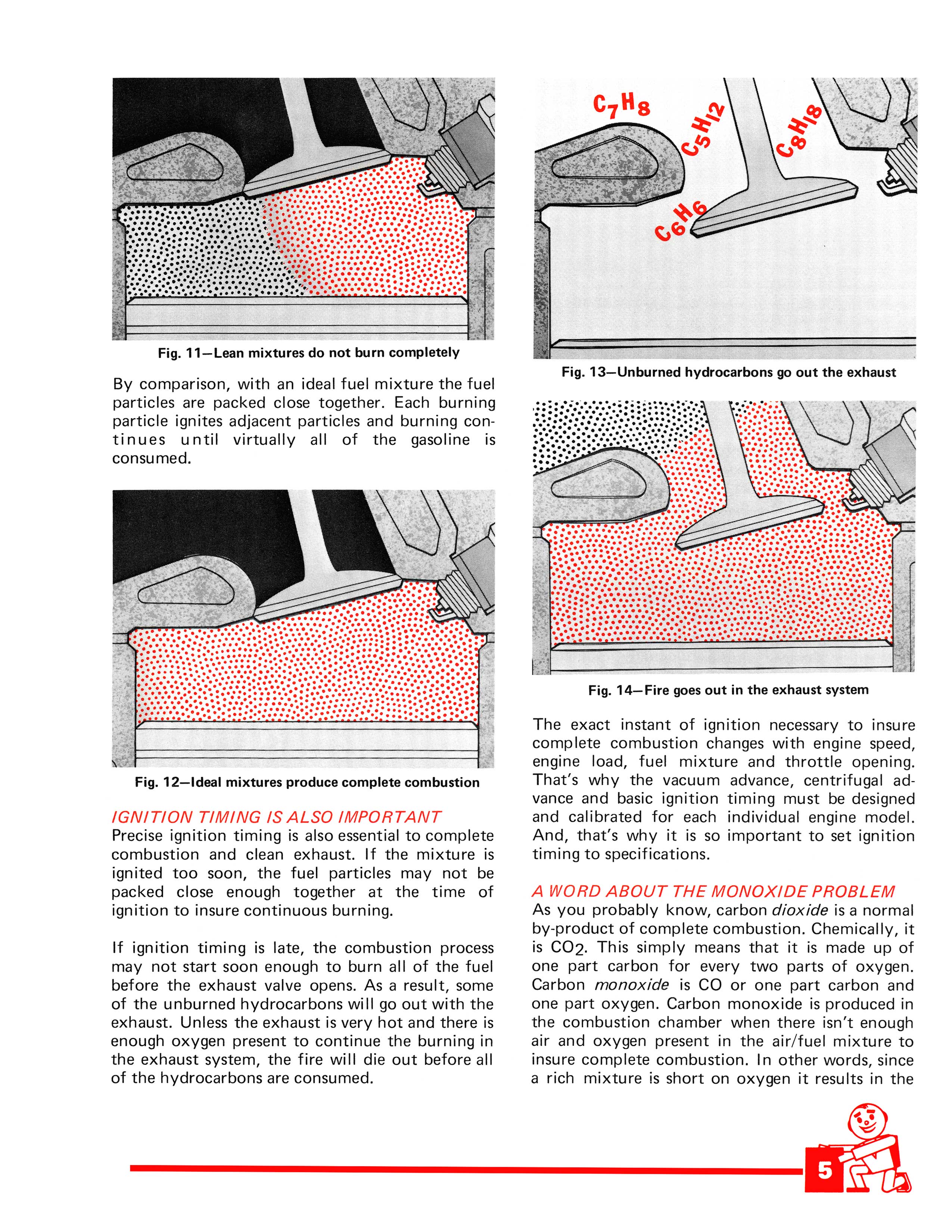 Fig. 11—Lean mixtures do not burn completely

By comparison, with an ideal fuel mixture the fuel particles are packed close together. Each burning particle ignites adjacent particles and burning continues until virtually all of the gasoline is consumed.

Fig. 12—Ideal mixtures produce complete combustion

IGNITION TIMING IS ALSO IMPORTANT
Precise ignition timing is also essential to complete combustion and clean exhaust. If the mixture is ignited too soon, the fuel particles may not be packed close enough together at the time of ignition to insure continuous burning.

If ignition timing is late, the combustion process may not start soon enough to burn all of the fuel before the exhaust valve opens. As a result, some of the unburned hydrocarbons will go out with the exhaust. Unless the exhaust is very hot and there is enough oxygen present to continue the burning in the exhaust system, the fire will die out before all of the hydrocarbons are consumed.

$C_7H_8$ $C_5H_{12}$ $C_8H_{18}$ $C_6H_6$

Fig. 13—Unburned hydrocarbons go out the exhaust

Fig. 14—Fire goes out in the exhaust system

The exact instant of ignition necessary to insure complete combustion changes with engine speed, engine load, fuel mixture and throttle opening. That's why the vacuum advance, centrifugal advance and basic ignition timing must be designed and calibrated for each individual engine model. And, that's why it is so important to set ignition timing to specifications.

A WORD ABOUT THE MONOXIDE PROBLEM
As you probably know, carbon dioxide is a normal by-product of complete combustion. Chemically, it is $CO_2$. This simply means that it is made up of one part carbon for every two parts of oxygen. Carbon monoxide is CO or one part carbon and one part oxygen. Carbon monoxide is produced in the combustion chamber when there isn't enough air and oxygen present in the air/fuel mixture to insure complete combustion. In other words, since a rich mixture is short on oxygen it results in the

5